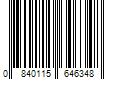 0 840115 646348